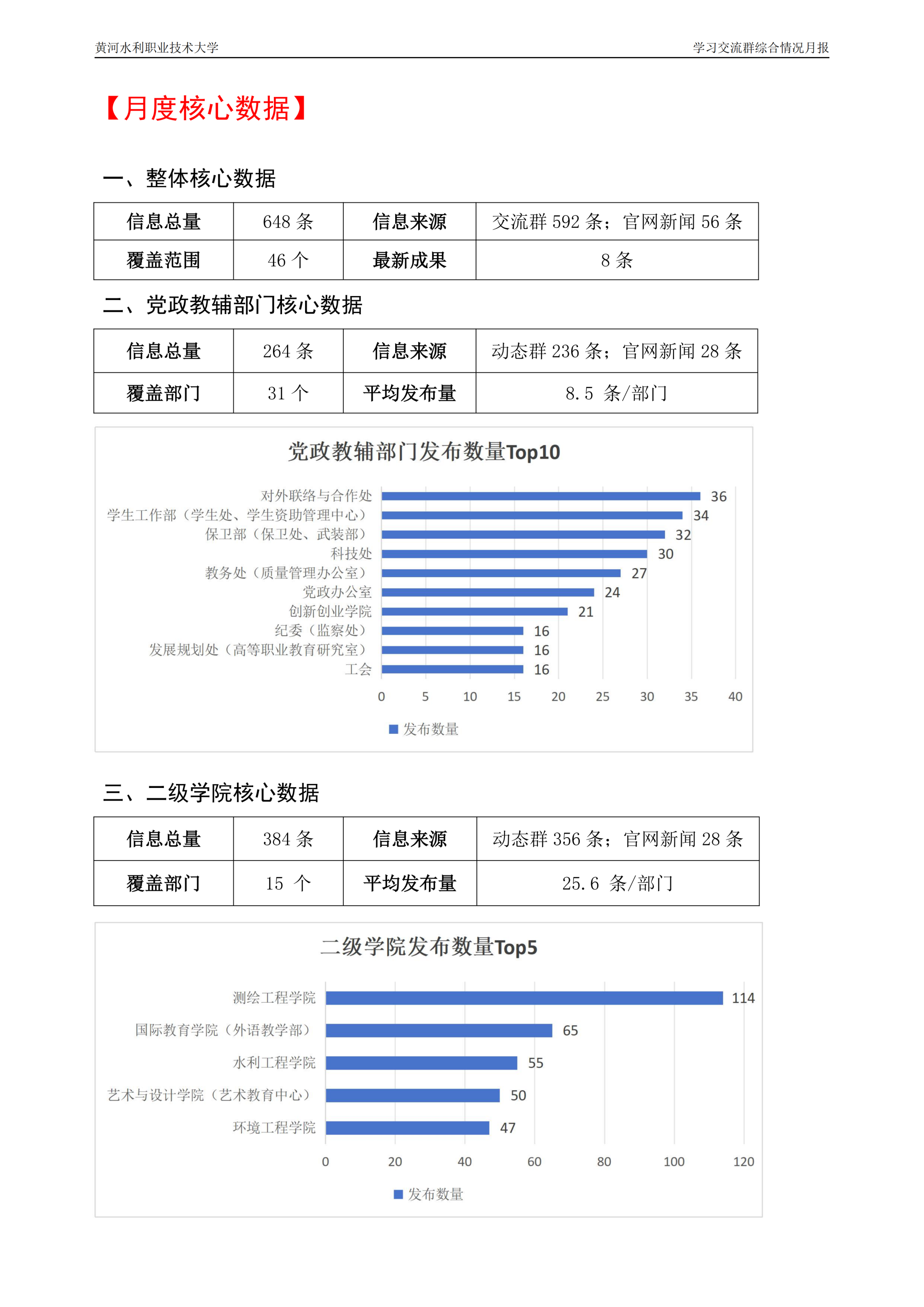 黄河水利职业技术大学

学习交流群综合情况月报

【月度核心数据】

一、整体核心数据

| 信息总量 | 648 条 | 信息来源 | 交流群 592 条；官网新闻 56 条 |
|---|---|---|---|
| 覆盖范围 | 46 个 | 最新成果 | 8 条 |

二、党政教辅部门核心数据

| 信息总量 | 264 条 | 信息来源 | 动态群 236 条；官网新闻 28 条 |
|---|---|---|---|
| 覆盖部门 | 31 个 | 平均发布量 | 8.5 条/部门 |

党政教辅部门发布数量Top10

对外联络与合作处 36
学生工作部（学生处、学生资助管理中心） 34
保卫部（保卫处、武装部） 32
科技处 30
教务处（质量管理办公室） 27
党政办公室 24
创新创业学院 21
纪委（监察处） 16
发展规划处（高等职业教育研究室） 16
工会 16

0 5 10 15 20 25 30 35 40

发布数量

三、二级学院核心数据

| 信息总量 | 384 条 | 信息来源 | 动态群 356 条；官网新闻 28 条 |
|---|---|---|---|
| 覆盖部门 | 15 个 | 平均发布量 | 25.6 条/部门 |

二级学院发布数量Top5

测绘工程学院 114
国际教育学院（外语教学部） 65
水利工程学院 55
艺术与设计学院（艺术教育中心） 50
环境工程学院 47

0 20 40 60 80 100 120

发布数量